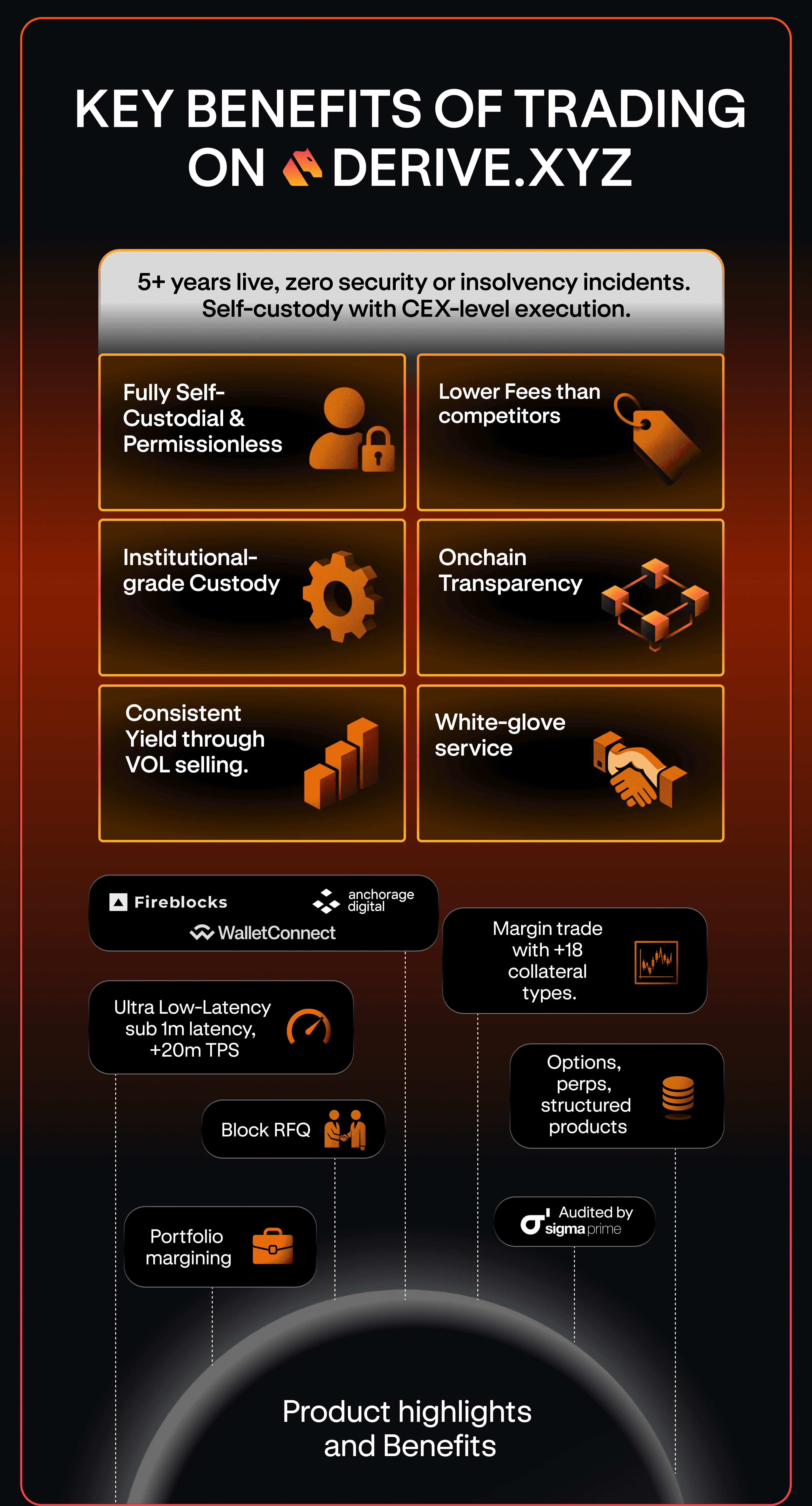 KEY BENEFITS OF TRADING ON DERIVE.XYZ

5+ years live, zero security or insolvency incidents. Self-custody with CEX-level execution.

Fully Self-Custodial & Permissionless

Lower Fees than competitors

Institutional-grade Custody

Onchain Transparency

Consistent Yield through VOL selling.

White-glove service

Fireblocks

anchorage digital

WalletConnect

Margin trade with +18 collateral types.

Ultra Low-Latency sub 1m latency, +20m TPS

Options, perps, structured products

Block RFQ

Audited by sigma prime

Portfolio margining

Product highlights and Benefits